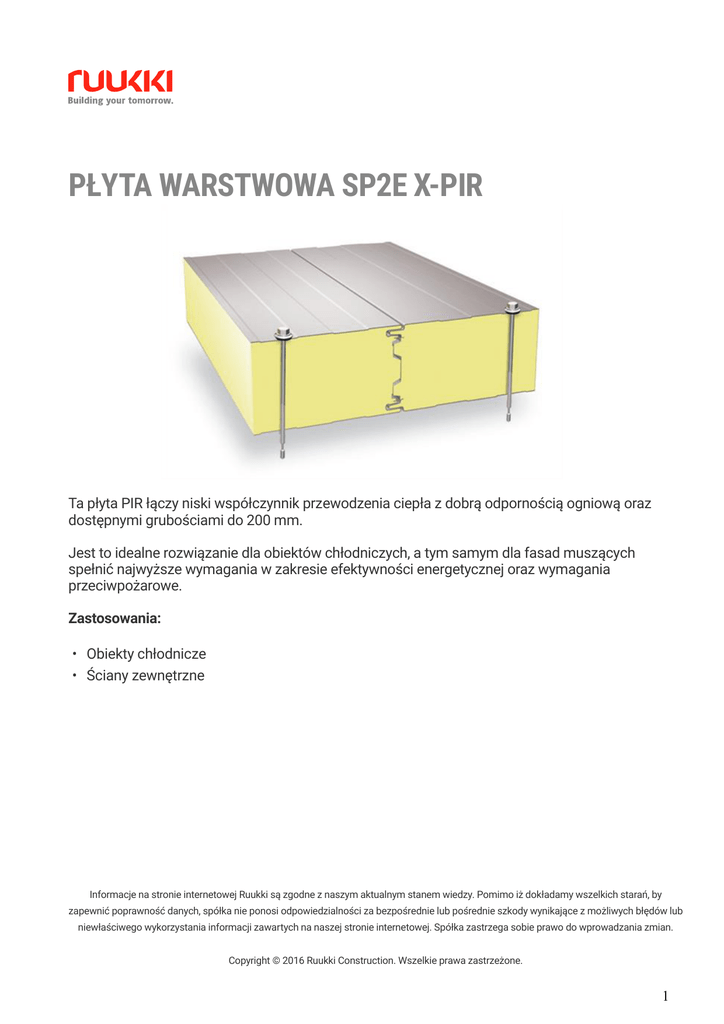 ruukki
Building your tomorrow.

PŁYTA WARSTWOWA SP2E X-PIR

Ta płyta PIR łączy niski współczynnik przewodzenia ciepła z dobrą odpornością ogniową oraz dostępnymi grubościami do 200 mm.

Jest to idealne rozwiązanie dla obiektów chłodniczych, a tym samym dla fasad muszących spełnić najwyższe wymagania w zakresie efektywności energetycznej oraz wymagania przeciwpożarowe.

Zastosowania:

• Obiekty chłodnicze
• Ściany zewnętrzne

Informacje na stronie internetowej Ruukki są zgodne z naszym aktualnym stanem wiedzy. Pomimo iż dokładamy wszelkich starań, by zapewnić poprawność danych, spółka nie ponosi odpowiedzialności za bezpośrednie lub pośrednie szkody wynikające z możliwych błędów lub niewłaściwego wykorzystania informacji zawartych na naszej stronie internetowej. Spółka zastrzega sobie prawo do wprowadzania zmian.

Copyright © 2016 Ruukki Construction. Wszelkie prawa zastrzeżone.

1